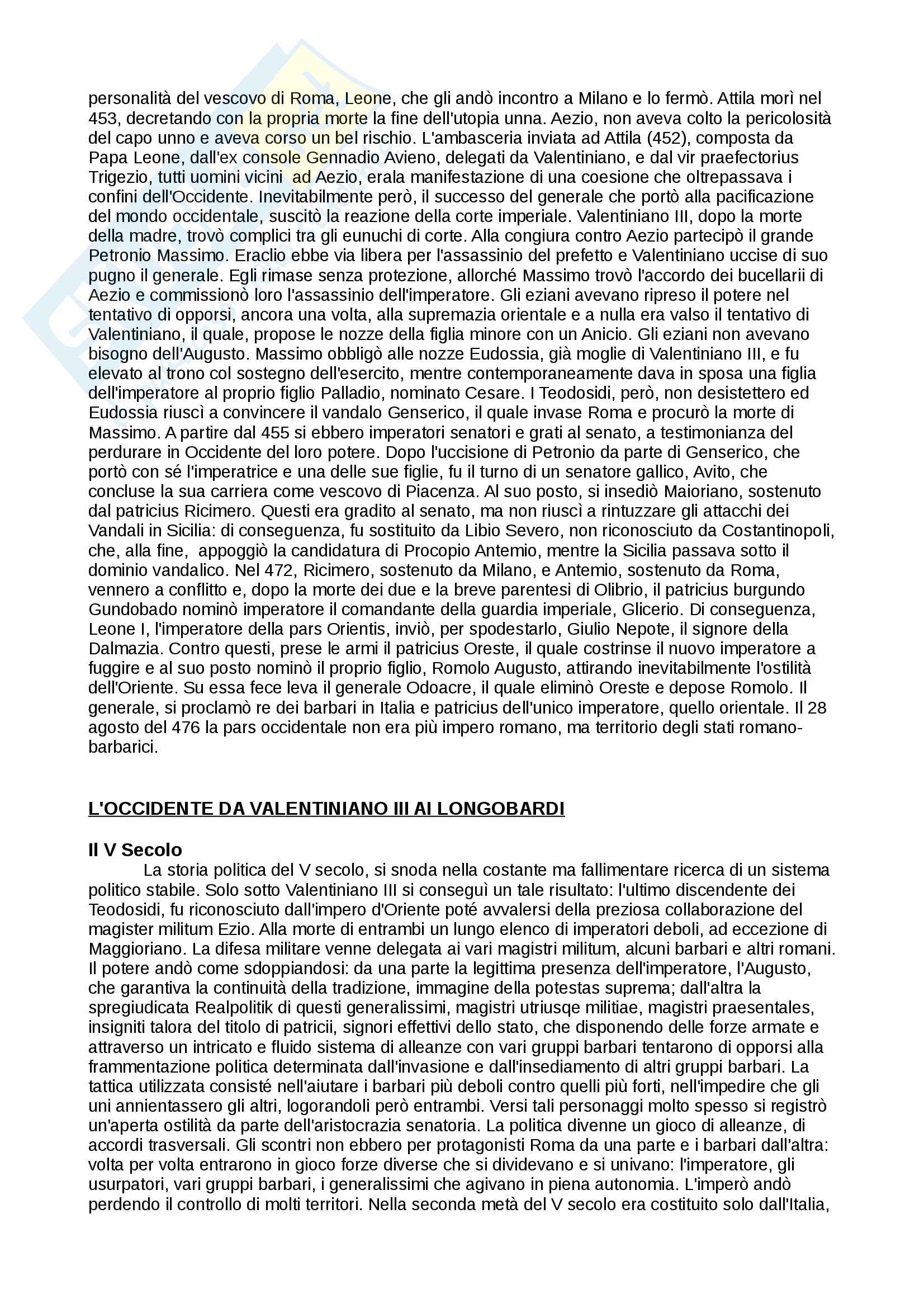 personalità del vescovo di Roma, Leone, che gli andò incontro a Milano e lo fermò. Attila morì nel 453, decretando con la propria morte la fine dell'utopia unna. Aezio, non aveva colto la pericolosità del capo unno e aveva corso un bel rischio. L'ambasceria inviata ad Attila (452), composta da Papa Leone, dall'ex console Gennadio Avieno, delegati da Valentiniano, e dal vir praefectorius Trigezio, tutti uomini vicini ad Aezio, erala manifestazione di una coesione che oltrepassava i confini dell'Occidente. Inevitabilmente però, il successo del generale che portò alla pacificazione del mondo occidentale, suscitò la reazione della corte imperiale. Valentiniano III, dopo la morte della madre, trovò complici tra gli eunuchi di corte. Alla congiura contro Aezio partecipò il grande Petronio Massimo. Eraclio ebbe via libera per l'assassinio del prefetto e Valentiniano uccise di suo pugno il generale. Egli rimase senza protezione, allorché Massimo trovò l'accordo dei bucellarii di Aezio e commissionò loro l'assassinio dell'imperatore. Gli eziani avevano ripreso il potere nel tentativo di opporsi, ancora una volta, alla supremazia orientale e a nulla era valso il tentativo di Valentiniano, il quale, propose le nozze della figlia minore con un Anicio. Gli eziani non avevano bisogno dell'Augusto. Massimo obbligò alle nozze Eudossia, già moglie di Valentiniano III, e fu elevato al trono col sostegno dell'esercito, mentre contemporaneamente dava in sposa una figlia dell'imperatore al proprio figlio Palladio, nominato Cesare. I Teodosidi, però, non desistettero ed Eudossia riuscì a convincere il vandalo Genserico, il quale invase Roma e procurò la morte di Massimo. A partire dal 455 si ebbero imperatori senatori e grati al senato, a testimonianza del perdurare in Occidente del loro potere. Dopo l'uccisione di Petronio da parte di Genserico, che portò con sé l'imperatrice e una delle sue figlie, fu il turno di un senatore gallico, Avito, che concluse la sua carriera come vescovo di Piacenza. Al suo posto, si insediò Maioriano, sostenuto dal patricius Ricimero. Questi era gradito al senato, ma non riuscì a rintuzzare gli attacchi dei Vandali in Sicilia: di conseguenza, fu sostituito da Libio Severo, non riconosciuto da Costantinopoli, che, alla fine, appoggiò la candidatura di Procopio Antemio, mentre la Sicilia passava sotto il dominio vandalico. Nel 472, Ricimero, sostenuto da Milano, e Antemio, sostenuto da Roma, vennero a conflitto e, dopo la morte dei due e la breve parentesi di Olibrio, il patricius burgundo Gundobado nominò imperatore il comandante della guardia imperiale, Glicerio. Di conseguenza, Leone I, l'imperatore della pars Orientis, inviò, per spodestarlo, Giulio Nepote, il signore della Dalmazia. Contro questi, prese le armi il patricius Oreste, il quale costrinse il nuovo imperatore a fuggire e al suo posto nominò il proprio figlio, Romolo Augusto, attirando inevitabilmente l'ostilità dell'Oriente. Su essa fece leva il generale Odoacre, il quale eliminò Oreste e depose Romolo. Il generale, si proclamò re dei barbari in Italia e patricius dell'unico imperatore, quello orientale. Il 28 agosto del 476 la pars occidentale non era più impero romano, ma territorio degli stati romano-barbarici.

L'OCCIDENTE DA VALENTINIANO III AI LONGOBARDI

Il V Secolo
La storia politica del V secolo, si snoda nella costante ma fallimentare ricerca di un sistema politico stabile. Solo sotto Valentiniano III si conseguì un tale risultato: l'ultimo discendente dei Teodosidi, fu riconosciuto dall'impero d'Oriente poté avvalersi della preziosa collaborazione del magister militum Ezio. Alla morte di entrambi un lungo elenco di imperatori deboli, ad eccezione di Maggioriano. La difesa militare venne delegata ai vari magistri militum, alcuni barbari e altri romani. Il potere andò come sdoppiandosi: da una parte la legittima presenza dell'imperatore, l'Augusto, che garantiva la continuità della tradizione, immagine della potestas suprema; dall'altra la spregiudicata Realpolitik di questi generalissimi, magistri utriusqe militiae, magistri praesentales, insigniti talora del titolo di patricii, signori effettivi dello stato, che disponendo delle forze armate e attraverso un intricato e fluido sistema di alleanze con vari gruppi barbari tentarono di opporsi alla frammentazione politica determinata dall'invasione e dall'insediamento di altri gruppi barbari. La tattica utilizzata consisté nell'aiutare i barbari più deboli contro quelli più forti, nell'impedire che gli uni annientassero gli altri, logorandoli però entrambi. Versi tali personaggi molto spesso si registrò un'aperta ostilità da parte dell'aristocrazia senatoria. La politica divenne un gioco di alleanze, di accordi trasversali. Gli scontri non ebbero per protagonisti Roma da una parte e i barbari dall'altra: volta per volta entrarono in gioco forze diverse che si dividevano e si univano: l'imperatore, gli usurpatori, vari gruppi barbari, i generalissimi che agivano in piena autonomia. L'imperò andò perdendo il controllo di molti territori. Nella seconda metà del V secolo era costituito solo dall'Italia,